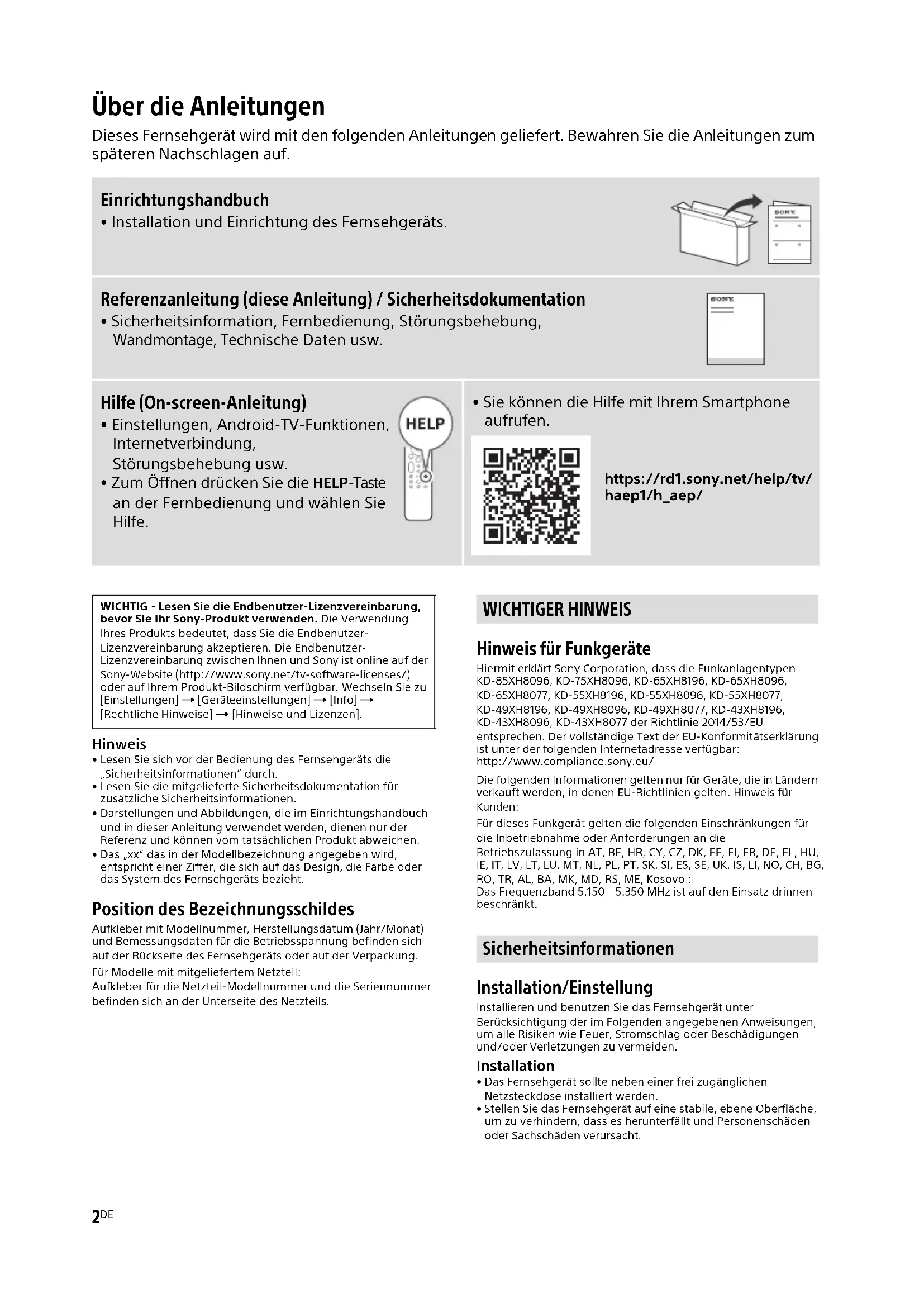 Über die Anleitungen

Dieses Fernsehgerät wird mit den folgenden Anleitungen geliefert. Bewahren Sie die Anleitungen zum späteren Nachschlagen auf.

Einrichtungshandbuch
• Installation und Einrichtung des Fernsehgeräts.

SONY

Referenzanleitung (diese Anleitung) / Sicherheitsdokumentation
• Sicherheitsinformation, Fernbedienung, Störungsbehebung, Wandmontage, Technische Daten usw.

SONY

Hilfe (On-screen-Anleitung)
• Einstellungen, Android-TV-Funktionen, Internetverbindung, Störungsbehebung usw.
• Zum Öffnen drücken Sie die HELP-Taste an der Fernbedienung und wählen Sie Hilfe.

HELP

• Sie können die Hilfe mit Ihrem Smartphone aufrufen.

https://rd1.sony.net/help/tv/haep1/h_aep/

WICHTIG - Lesen Sie die Endbenutzer-Lizenzvereinbarung, bevor Sie Ihr Sony-Produkt verwenden. Die Verwendung Ihres Produkts bedeutet, dass Sie die Endbenutzer-Lizenzvereinbarung akzeptieren. Die Endbenutzer-Lizenzvereinbarung zwischen Ihnen und Sony ist online auf der Sony-Website (http://www.sony.net/tv-software-licenses/) oder auf Ihrem Produkt-Bildschirm verfügbar. Wechseln Sie zu [Einstellungen] → [Geräteeinstellungen] → [Info] → [Rechtliche Hinweise] → [Hinweise und Lizenzen].

Hinweis
• Lesen Sie sich vor der Bedienung des Fernsehgeräts die „Sicherheitsinformationen“ durch.
• Lesen Sie die mitgelieferte Sicherheitsdokumentation für zusätzliche Sicherheitsinformationen.
• Darstellungen und Abbildungen, die im Einrichtungshandbuch und in dieser Anleitung verwendet werden, dienen nur der Referenz und können vom tatsächlichen Produkt abweichen.
• Das „xx“ das in der Modellbezeichnung angegeben wird, entspricht einer Ziffer, die sich auf das Design, die Farbe oder das System des Fernsehgeräts bezieht.

Position des Bezeichnungsschildes
Aufkleber mit Modellnummer, Herstellungsdatum (Jahr/Monat) und Bemessungsdaten für die Betriebsspannung befinden sich auf der Rückseite des Fernsehgeräts oder auf der Verpackung.
Für Modelle mit mitgeliefertem Netzteil:
Aufkleber für die Netzteil-Modellnummer und die Seriennummer befinden sich an der Unterseite des Netzteils.

WICHTIGER HINWEIS

Hinweis für Funkgeräte
Hiermit erklärt Sony Corporation, dass die Funkanlagentypen KD-85XH8096, KD-75XH8096, KD-65XH8196, KD-65XH8096, KD-65XH8077, KD-55XH8196, KD-55XH8096, KD-55XH8077, KD-49XH8196, KD-49XH8096, KD-49XH8077, KD-43XH8196, KD-43XH8096, KD-43XH8077 der Richtlinie 2014/53/EU entsprechen. Der vollständige Text der EU-Konformitätserklärung ist unter der folgenden Internetadresse verfügbar: http://www.compliance.sony.eu/
Die folgenden Informationen gelten nur für Geräte, die in Ländern verkauft werden, in denen EU-Richtlinien gelten. Hinweis für Kunden:
Für dieses Funkgerät gelten die folgenden Einschränkungen für die Inbetriebnahme oder Anforderungen an die Betriebszulassung in AT, BE, HR, CY, CZ, DK, EE, FI, FR, DE, EL, HU, IE, IT, LV, LT, LU, MT, NL, PL, PT, SK, SI, ES, SE, UK, IS, LI, NO, CH, BG, RO, TR, AL, BA, MK, MD, RS, ME, Kosovo :
Das Frequenzband 5.150 - 5.350 MHz ist auf den Einsatz drinnen beschränkt.

Sicherheitsinformationen

Installation/Einstellung
Installieren und benutzen Sie das Fernsehgerät unter Berücksichtigung der im Folgenden angegebenen Anweisungen, um alle Risiken wie Feuer, Stromschlag oder Beschädigungen und/oder Verletzungen zu vermeiden.

Installation
• Das Fernsehgerät sollte neben einer frei zugänglichen Netzsteckdose installiert werden.
• Stellen Sie das Fernsehgerät auf eine stabile, ebene Oberfläche, um zu verhindern, dass es herunterfällt und Personenschäden oder Sachschäden verursacht.

2DE